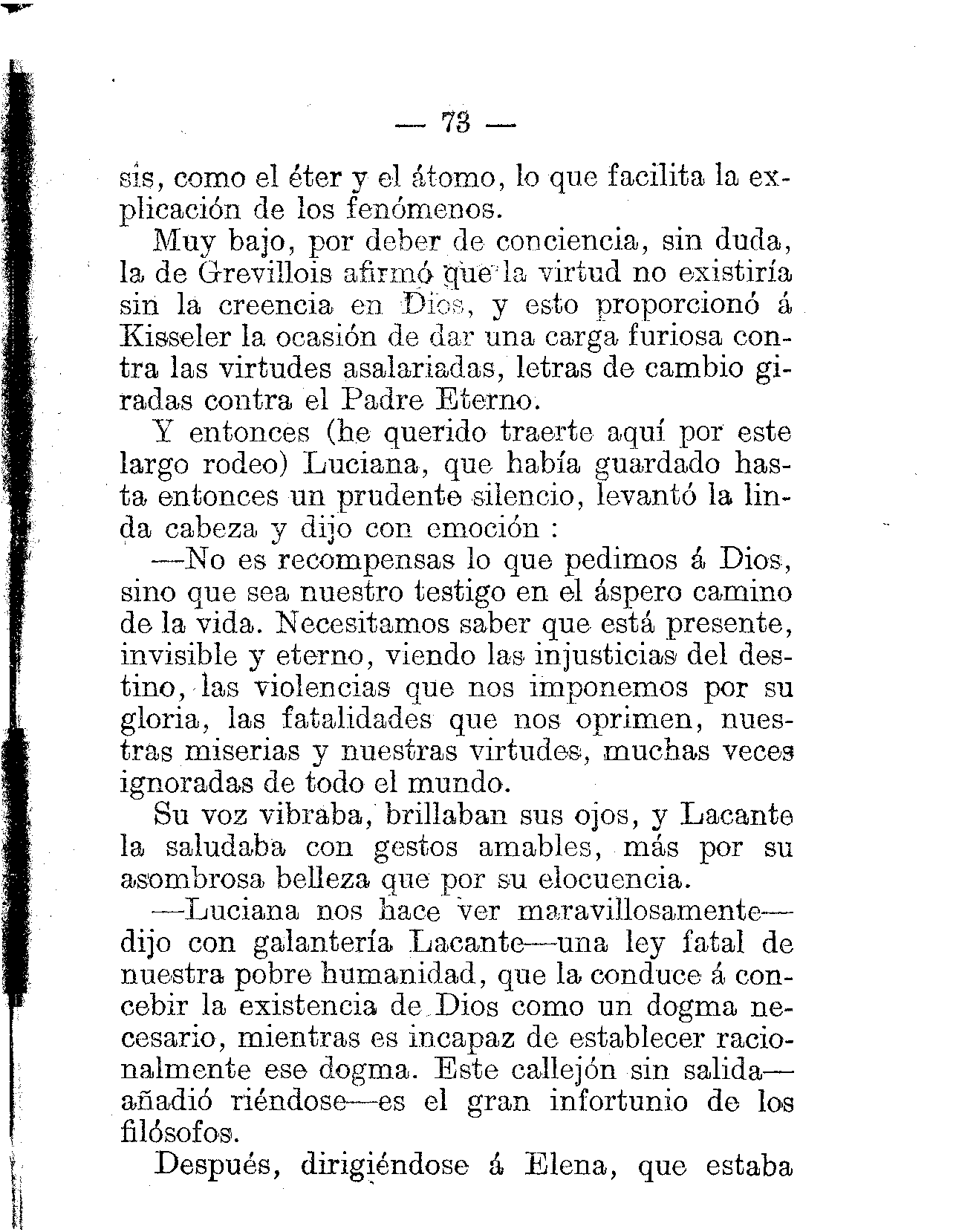 — 73 —

sis, como el éter y el átomo, lo que facilita la explicación de los fenómenos.

Muy bajo, por deber de conciencia, sin duda, la de Grevillois afirmó que la virtud no existiría sin la creencia en Dios, y esto proporcionó á Kisseler la ocasión de dar una carga furiosa contra las virtudes asalariadas, letras de cambio giradas contra el Padre Eterno.

Y entonces (he querido traerte aquí por este largo rodeo) Luciana, que había guardado hasta entonces un prudente silencio, levantó la linda cabeza y dijo con emoción :

—No es recompensas lo que pedimos á Dios, sino que sea nuestro testigo en el áspero camino de la vida. Necesitamos saber que está presente, invisible y eterno, viendo las injusticias del destino, las violencias que nos imponemos por su gloria, las fatalidades que nos oprimen, nuestras miserias y nuestras virtudes, muchas veces ignoradas de todo el mundo.

Su voz vibraba, brillaban sus ojos, y Lacante la saludaba con gestos amables, más por su asombrosa belleza que por su elocuencia.

—Luciana nos hace ver maravillosamente—dijo con galantería Lacante—una ley fatal de nuestra pobre humanidad, que la conduce á concebir la existencia de Dios como un dogma necesario, mientras es incapaz de establecer racionalmente ese dogma. Este callejón sin salida—añadió riéndose—es el gran infortunio de los filósofos.

Después, dirigiéndose á Elena, que estaba